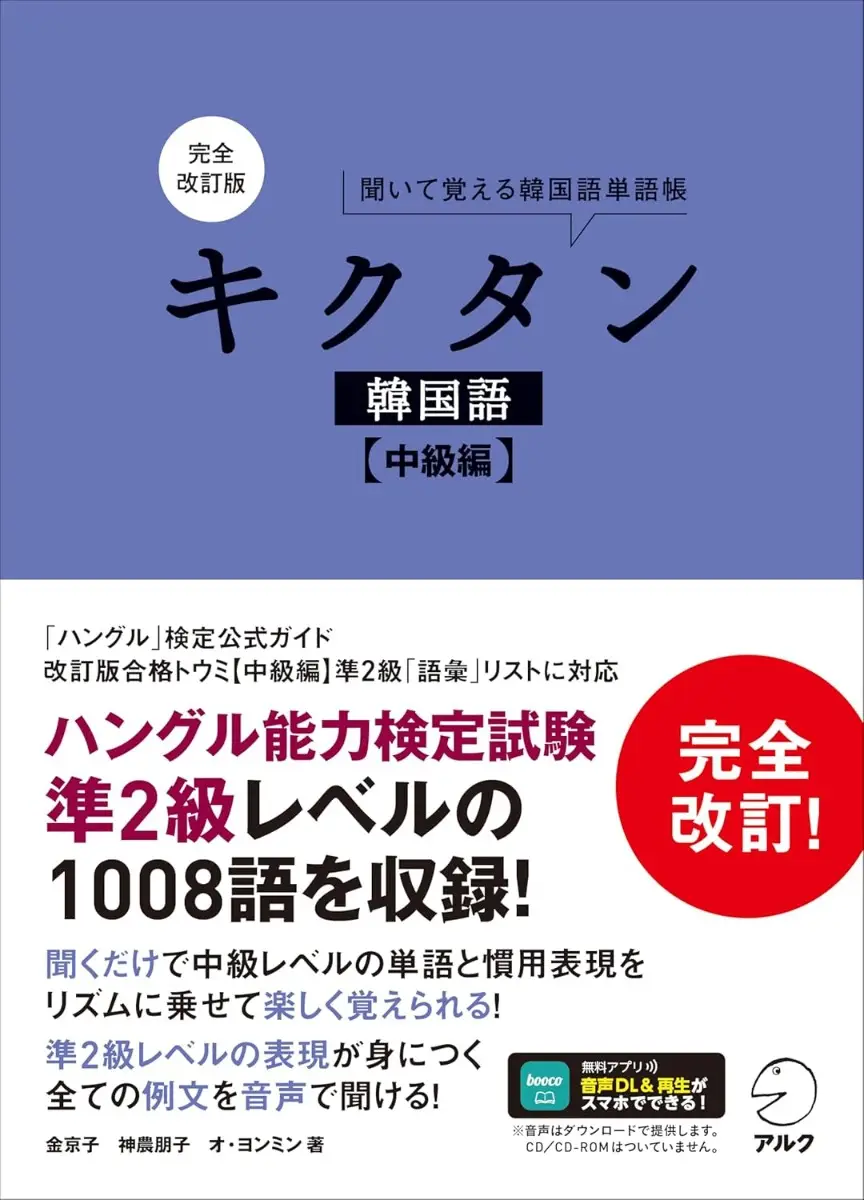 完全
改訂版

聞いて覚える韓国語単語帳

キクタン

韓国語

【中級編】

「ハングル」検定公式ガイド
改訂版合格トウミ【中級編】準2級「語彙」リストに対応

ハングル能力検定試験
準2級レベルの
1008語を収録!

完全
改訂!

聞くだけで中級レベルの単語と慣用表現を
リズムに乗せて楽しく覚えられる!

準2級レベルの表現が身につく
全ての例文を音声で聞ける!

booco

無料アプリ
音声DL&再生が
スマホでできる!

※音声はダウンロードで提供します。
CD/CD-ROMはついていません。

金京子　神農朋子　オ・ヨンミン 著

アルク